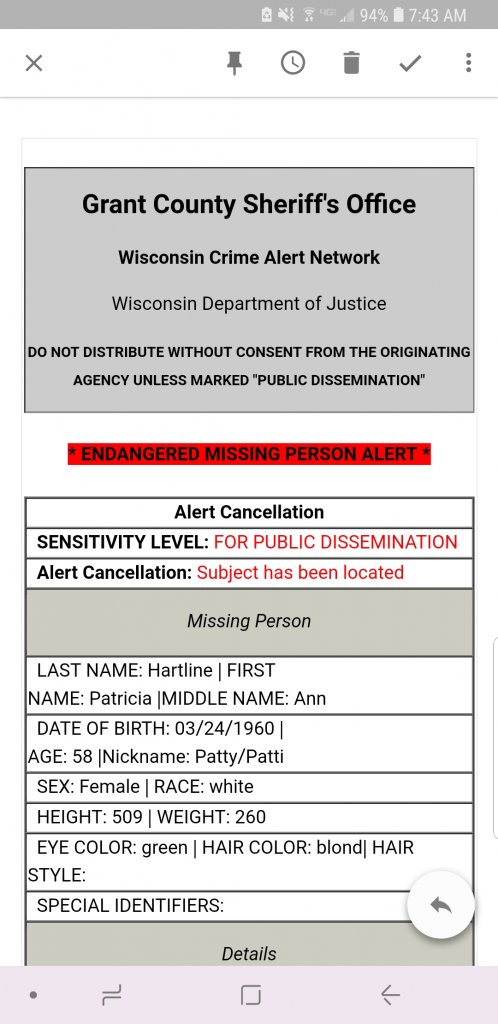 94% 7:43 AM

Grant County Sheriff's Office

Wisconsin Crime Alert Network

Wisconsin Department of Justice

DO NOT DISTRIBUTE WITHOUT CONSENT FROM THE ORIGINATING AGENCY UNLESS MARKED "PUBLIC DISSEMINATION"

* ENDANGERED MISSING PERSON ALERT *

| Alert Cancellation |
|---|
| SENSITIVITY LEVEL: FOR PUBLIC DISSEMINATION |
| Alert Cancellation: Subject has been located |
| Missing Person |
| LAST NAME: Hartline \| FIRST NAME: Patricia \|MIDDLE NAME: Ann |
| DATE OF BIRTH: 03/24/1960 \| AGE: 58 \|Nickname: Patty/Patti |
| SEX: Female \| RACE: white |
| HEIGHT: 509 \| WEIGHT: 260 |
| EYE COLOR: green \| HAIR COLOR: blond\| HAIR STYLE: |
| SPECIAL IDENTIFIERS: |
| Details |